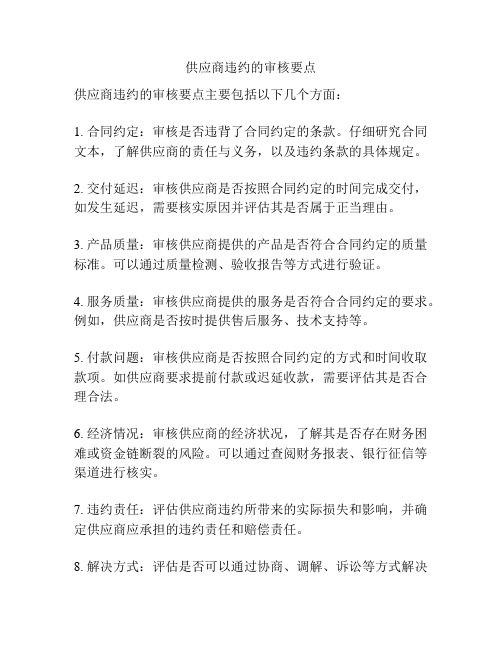 供应商违约的审核要点

供应商违约的审核要点主要包括以下几个方面：

1. 合同约定：审核是否违背了合同约定的条款。仔细研究合同文本，了解供应商的责任与义务，以及违约条款的具体规定。

2. 交付延迟：审核供应商是否按照合同约定的时间完成交付，如发生延迟，需要核实原因并评估其是否属于正当理由。

3. 产品质量：审核供应商提供的产品是否符合合同约定的质量标准。可以通过质量检测、验收报告等方式进行验证。

4. 服务质量：审核供应商提供的服务是否符合合同约定的要求。例如，供应商是否按时提供售后服务、技术支持等。

5. 付款问题：审核供应商是否按照合同约定的方式和时间收取款项。如供应商要求提前付款或迟延收款，需要评估其是否合理合法。

6. 经济情况：审核供应商的经济状况，了解其是否存在财务困难或资金链断裂的风险。可以通过查阅财务报表、银行征信等渠道进行核实。

7. 违约责任：评估供应商违约所带来的实际损失和影响，并确定供应商应承担的违约责任和赔偿责任。

8. 解决方式：评估是否可以通过协商、调解、诉讼等方式解决